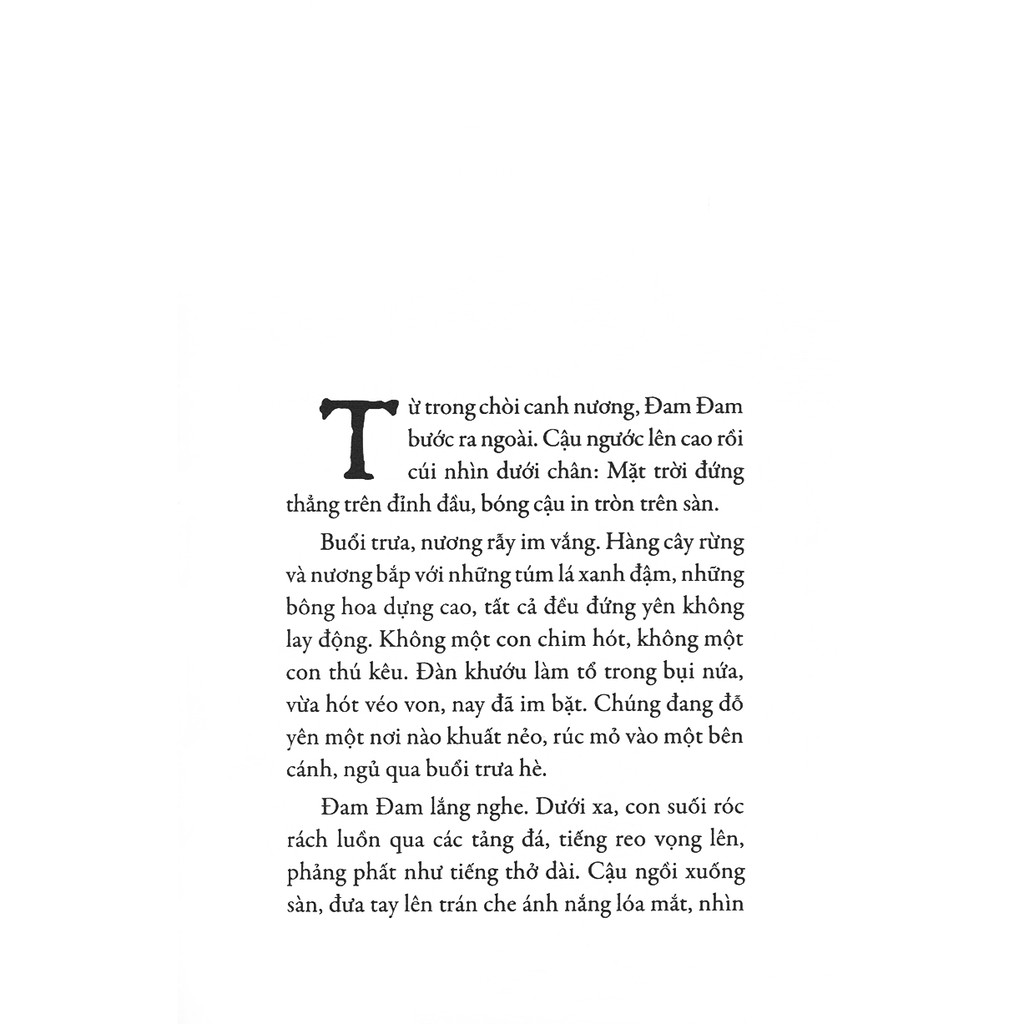 Từ trong chòi canh nương, Đam Đam bước ra ngoài. Cậu ngước lên cao rồi cúi nhìn dưới chân: Mặt trời đứng thẳng trên đỉnh đầu, bóng cậu in tròn trên sàn.

Buổi trưa, nương rẫy im vắng. Hàng cây rừng và nương bắp với những túm lá xanh đậm, những bông hoa dựng cao, tất cả đều đứng yên không lay động. Không một con chim hót, không một con thú kêu. Đàn khướu làm tổ trong bụi nứa, vừa hót véo von, nay đã im bặt. Chúng đang đỗ yên một nơi nào khuất nẻo, rúc mỏ vào một bên cánh, ngủ qua buổi trưa hè.

Đam Đam lắng nghe. Dưới xa, con suối róc rách luồn qua các tảng đá, tiếng reo vọng lên, phảng phất như tiếng thở dài. Cậu ngồi xuống sàn, đưa tay lên trán che ánh nắng lóa mắt, nhìn